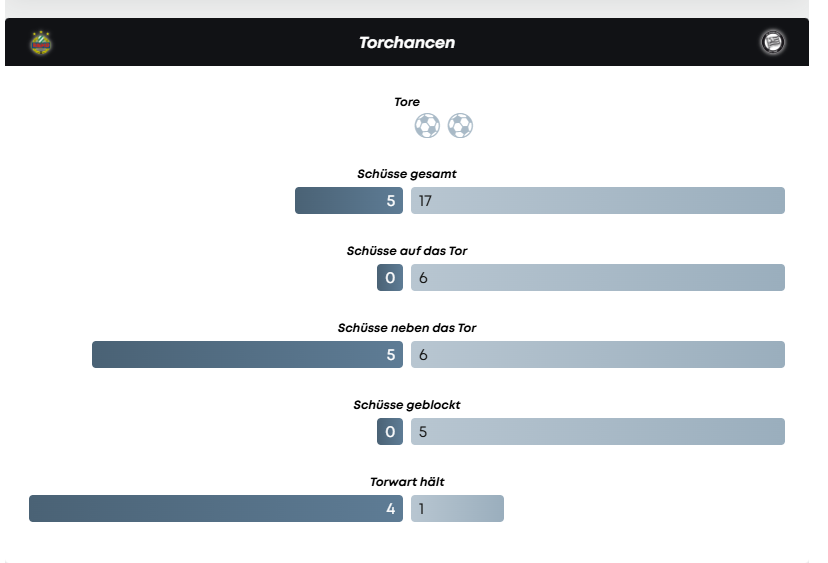 Torchancen

Tore

Schüsse gesamt
5 17

Schüsse auf das Tor
0 6

Schüsse neben das Tor
5 6

Schüsse geblockt
0 5

Torwart hält
4 1